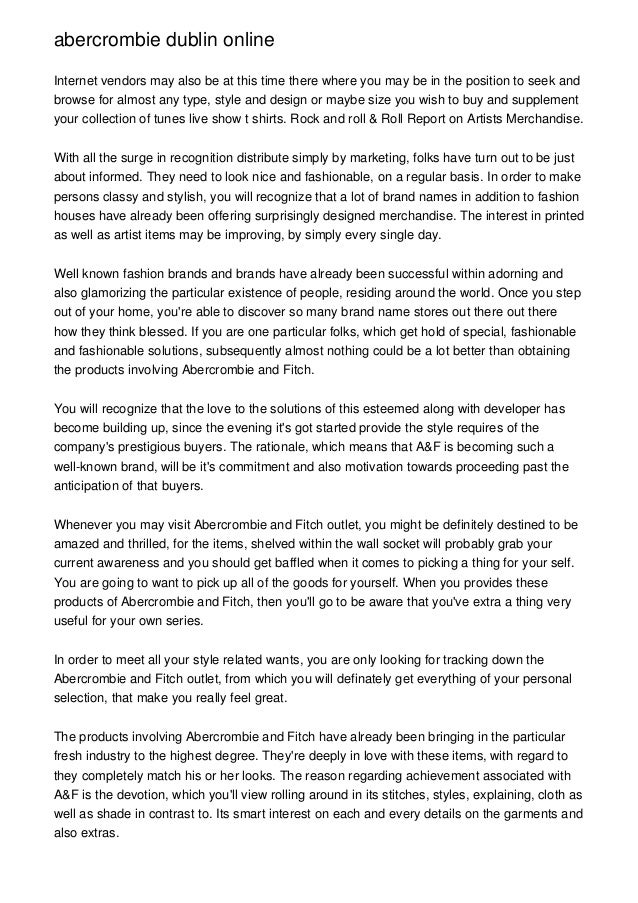 abercrombie dublin online

Internet vendors may also be at this time there where you may be in the position to seek and browse for almost any type, style and design or maybe size you wish to buy and supplement your collection of tunes live show t shirts. Rock and roll & Roll Report on Artists Merchandise.

With all the surge in recognition distribute simply by marketing, folks have turn out to be just about informed. They need to look nice and fashionable, on a regular basis. In order to make persons classy and stylish, you will recognize that a lot of brand names in addition to fashion houses have already been offering surprisingly designed merchandise. The interest in printed as well as artist items may be improving, by simply every single day.

Well known fashion brands and brands have already been successful within adorning and also glamorizing the particular existence of people, residing around the world. Once you step out of your home, you're able to discover so many brand name stores out there out there how they think blessed. If you are one particular folks, which get hold of special, fashionable and fashionable solutions, subsequently almost nothing could be a lot better than obtaining the products involving Abercrombie and Fitch.

You will recognize that the love to the solutions of this esteemed along with developer has become building up, since the evening it's got started provide the style requires of the company's prestigious buyers. The rationale, which means that A&F is becoming such a well-known brand, will be it's commitment and also motivation towards proceeding past the anticipation of that buyers.

Whenever you may visit Abercrombie and Fitch outlet, you might be definitely destined to be amazed and thrilled, for the items, shelved within the wall socket will probably grab your current awareness and you should get baffled when it comes to picking a thing for your self. You are going to want to pick up all of the goods for yourself. When you provides these products of Abercrombie and Fitch, then you'll go to be aware that you've extra a thing very useful for your own series.

In order to meet all your style related wants, you are only looking for tracking down the Abercrombie and Fitch outlet, from which you will definately get everything of your personal selection, that make you really feel great.

The products involving Abercrombie and Fitch have already been bringing in the particular fresh industry to the highest degree. They're deeply in love with these items, with regard to they completely match his or her looks. The reason regarding achievement associated with A&F is the devotion, which you'll view rolling around in its stitches, styles, explaining, cloth as well as shade in contrast to. Its smart interest on each and every details on the garments and also extras.